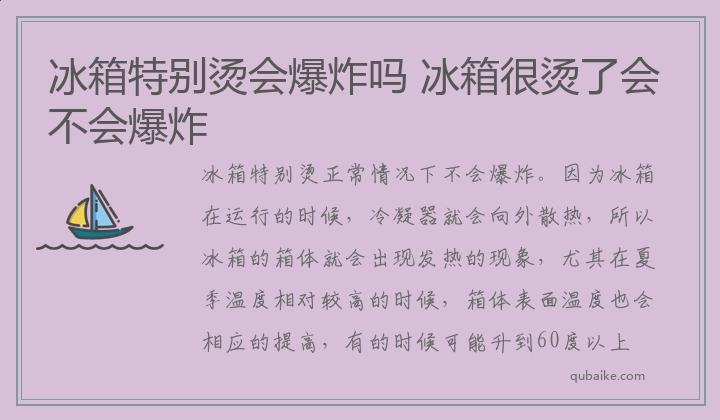 冰箱特别烫会爆炸吗 冰箱很烫了会不会爆炸

冰箱特别烫正常情况下不会爆炸。因为冰箱在运行的时候，冷凝器就会向外散热，所以冰箱的箱体就会出现发热的现象，尤其在夏季温度相对较高的时候，箱体表面温度也会相应的提高，有的时候可能升到60度以上

qubaike.com